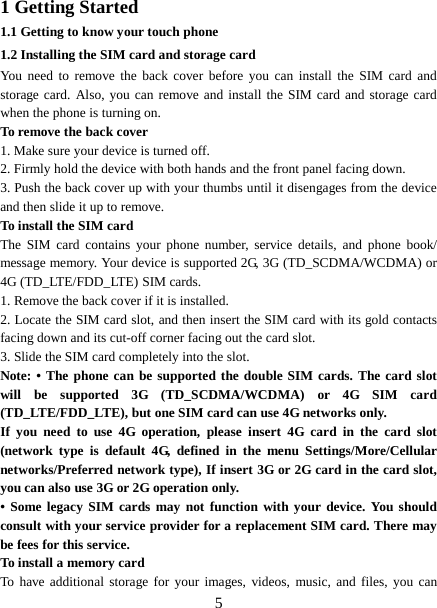 1 Getting Started

1.1 Getting to know your touch phone

1.2 Installing the SIM card and storage card

You need to remove the back cover before you can install the SIM card and storage card. Also, you can remove and install the SIM card and storage card when the phone is turning on.

To remove the back cover

1. Make sure your device is turned off.

2. Firmly hold the device with both hands and the front panel facing down.

3. Push the back cover up with your thumbs until it disengages from the device and then slide it up to remove.

To install the SIM card

The SIM card contains your phone number, service details, and phone book/ message memory. Your device is supported 2G, 3G (TD_SCDMA/WCDMA) or 4G (TD_LTE/FDD_LTE) SIM cards.

1. Remove the back cover if it is installed.

2. Locate the SIM card slot, and then insert the SIM card with its gold contacts facing down and its cut-off corner facing out the card slot.

3. Slide the SIM card completely into the slot.

Note: • The phone can be supported the double SIM cards. The card slot will be supported 3G (TD_SCDMA/WCDMA) or 4G SIM card (TD_LTE/FDD_LTE), but one SIM card can use 4G networks only.

If you need to use 4G operation, please insert 4G card in the card slot (network type is default 4G, defined in the menu Settings/More/Cellular networks/Preferred network type), If insert 3G or 2G card in the card slot, you can also use 3G or 2G operation only.

• Some legacy SIM cards may not function with your device. You should consult with your service provider for a replacement SIM card. There may be fees for this service.

To install a memory card

To have additional storage for your images, videos, music, and files, you can

5